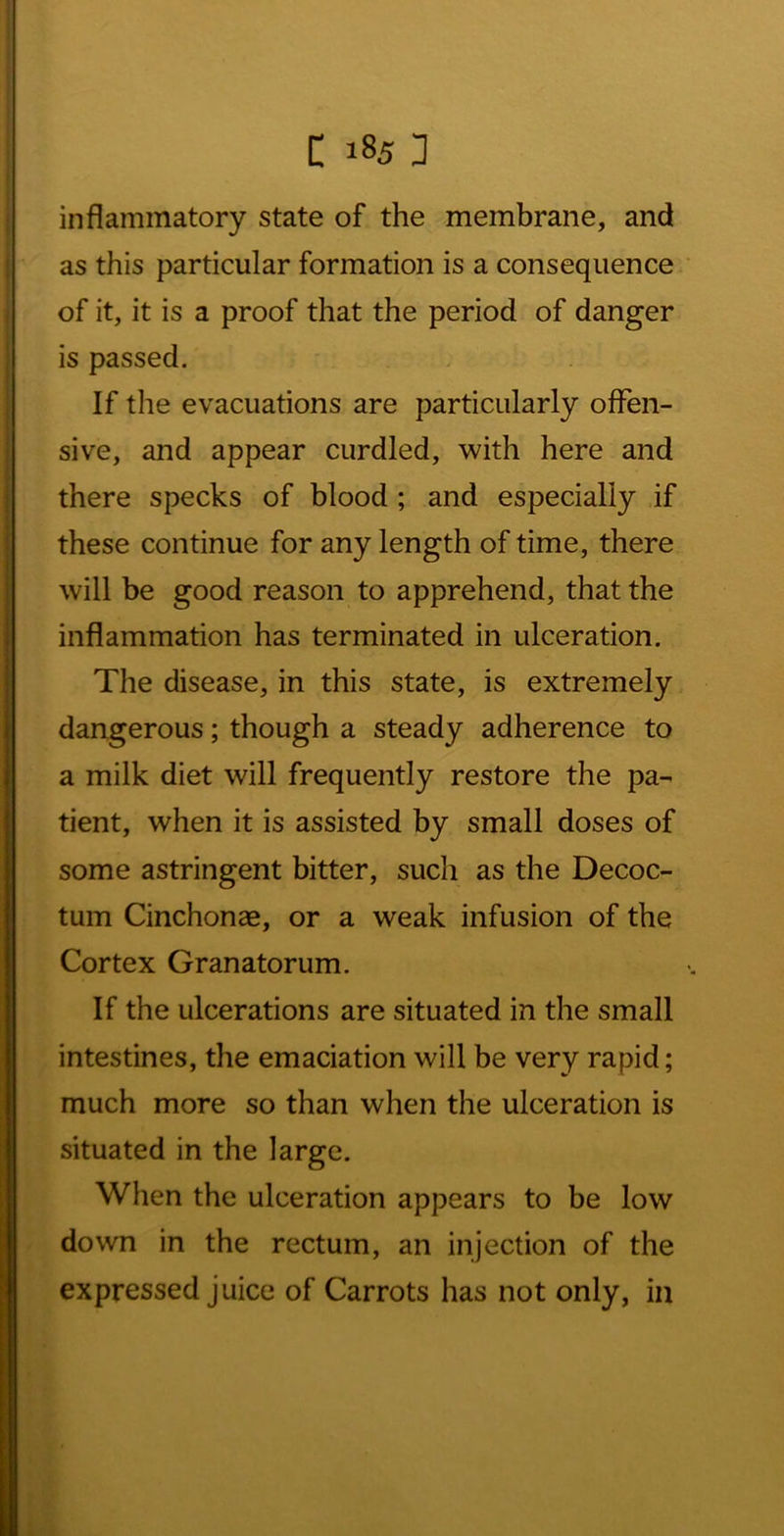 [ 185 ]

inflammatory state of the membrane, and as this particular formation is a consequence of it, it is a proof that the period of danger is passed.

If the evacuations are particularly offensive, and appear curdled, with here and there specks of blood; and especially if these continue for any length of time, there will be good reason to apprehend, that the inflammation has terminated in ulceration.

The disease, in this state, is extremely dangerous; though a steady adherence to a milk diet will frequently restore the patient, when it is assisted by small doses of some astringent bitter, such as the Decoctum Cinchonæ, or a weak infusion of the Cortex Granatorum.

If the ulcerations are situated in the small intestines, the emaciation will be very rapid; much more so than when the ulceration is situated in the large.

When the ulceration appears to be low down in the rectum, an injection of the expressed juice of Carrots has not only, in